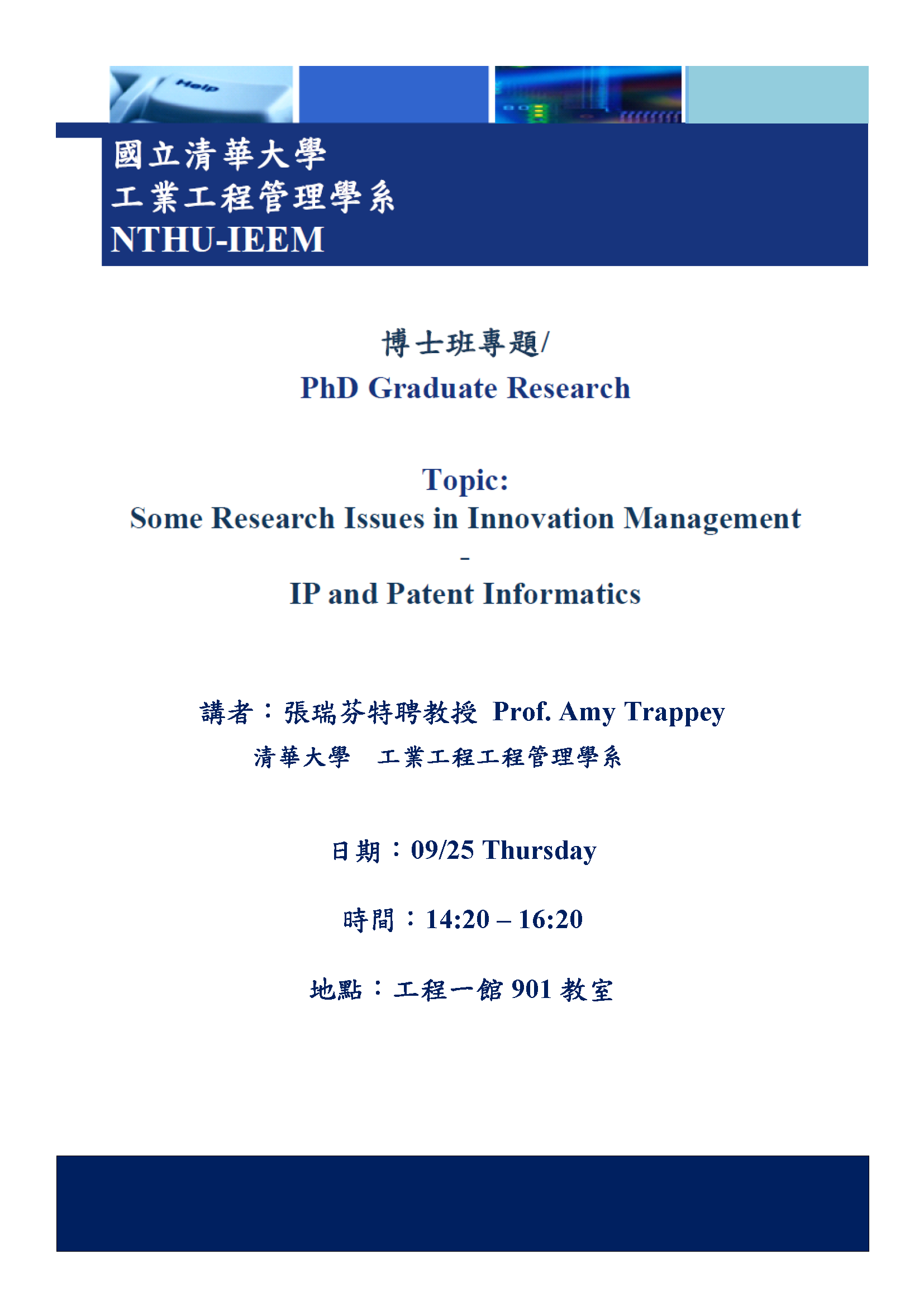 Help

國立清華大學
工業工程管理學系
NTHU-IEEM

博士班專題/
PhD Graduate Research

Topic:
Some Research Issues in Innovation Management
-
IP and Patent Informatics

講者：張瑞芬特聘教授 Prof. Amy Trappey
清華大學　工業工程工程管理學系

日期：09/25 Thursday

時間：14:20 – 16:20

地點：工程一館 901 教室